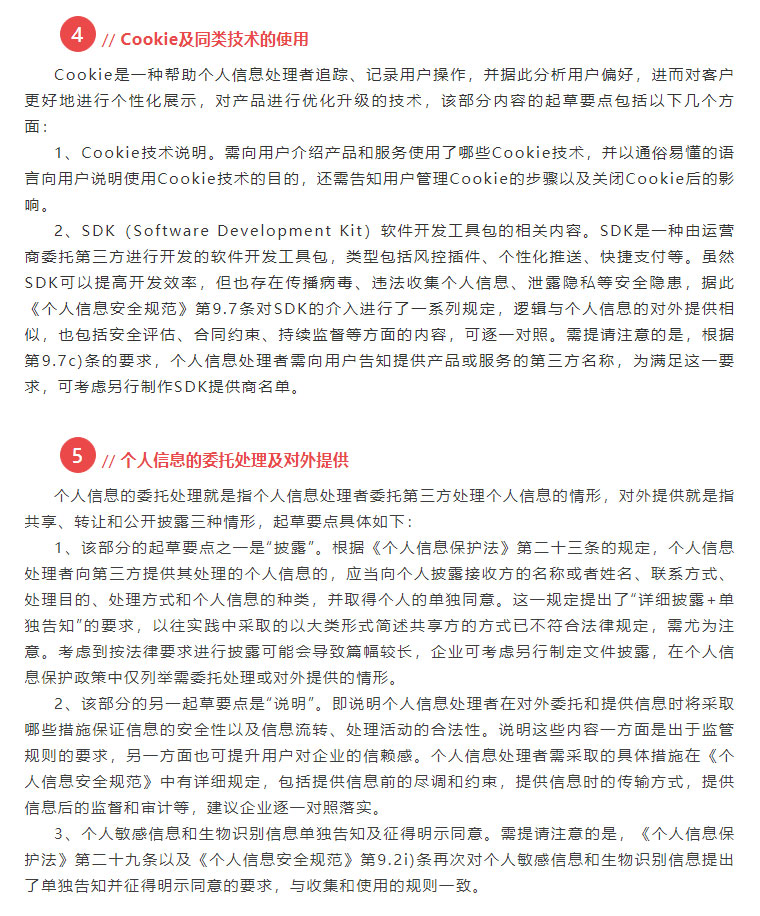 4 // Cookie及同类技术的使用

Cookie是一种帮助个人信息处理者追踪、记录用户操作，并据此分析用户偏好，进而对客户更好地进行个性化展示，对产品进行优化升级的技术，该部分内容的起草要点包括以下几个方面：

1、Cookie技术说明。需向用户介绍产品和服务使用了哪些Cookie技术，并以通俗易懂的语言向用户说明使用Cookie技术的目的，还需告知用户管理Cookie的步骤以及关闭Cookie后的影响。

2、SDK（Software Development Kit）软件开发工具包的相关内容。SDK是一种由运营商委托第三方进行开发的软件开发工具包，类型包括风控插件、个性化推送、快捷支付等。虽然SDK可以提高开发效率，但也存在传播病毒、违法收集个人信息、泄露隐私等安全隐患，据此《个人信息安全规范》第9.7条对SDK的介入进行了一系列规定，逻辑与个人信息的对外提供相似，也包括安全评估、合同约束、持续监督等方面的内容，可逐一对照。需提请注意的是，根据第9.7c)条的要求，个人信息处理者需向用户告知提供产品或服务的第三方名称，为满足这一要求，可考虑另行制作SDK提供商名单。

5 // 个人信息的委托处理及对外提供

个人信息的委托处理就是指个人信息处理者委托第三方处理个人信息的情形，对外提供就是指共享、转让和公开披露三种情形，起草要点具体如下：

1、该部分的起草要点之一是“披露”。根据《个人信息保护法》第二十三条的规定，个人信息处理者向第三方提供其处理的个人信息的，应当向个人披露接收方的名称或者姓名、联系方式、处理目的、处理方式和个人信息的种类，并取得个人的单独同意。这一规定提出了“详细披露+单独告知”的要求，以往实践中采取的以大类形式简述共享方的方式已不符合法律规定，需尤为注意。考虑到按法律要求进行披露可能会导致篇幅较长，企业可考虑另行制定文件披露，在个人信息保护政策中仅列举需委托处理或对外提供的情形。

2、该部分的另一起草要点是“说明”。即说明个人信息处理者在对外委托和提供信息时将采取哪些措施保证信息的安全性以及信息流转、处理活动的合法性。说明这些内容一方面是出于监管规则的要求，另一方面也可提升用户对企业的信赖感。个人信息处理者需采取的具体措施在《个人信息安全规范》中有详细规定，包括提供信息前的尽调和约束，提供信息时的传输方式，提供信息后的监督和审计等，建议企业逐一对照落实。

3、个人敏感信息和生物识别信息单独告知及征得明示同意。需提请注意的是，《个人信息保护法》第二十九条以及《个人信息安全规范》第9.2i)条再次对个人敏感信息和生物识别信息提出了单独告知并征得明示同意的要求，与收集和使用的规则一致。